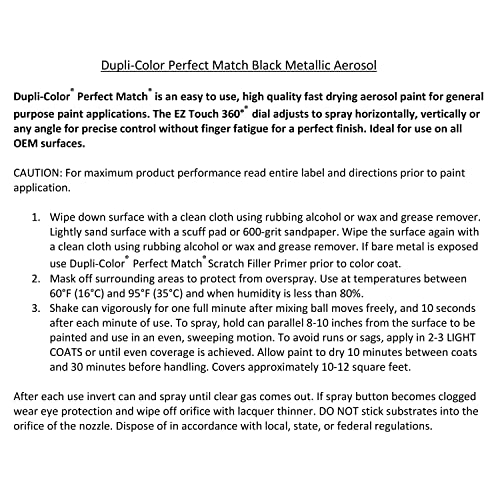 Dupli-Color Perfect Match Black Metallic Aerosol

Dupli-Color® Perfect Match® is an easy to use, high quality fast drying aerosol paint for general purpose paint applications. The EZ Touch 360°® dial adjusts to spray horizontally, vertically or any angle for precise control without finger fatigue for a perfect finish. Ideal for use on all OEM surfaces.

CAUTION: For maximum product performance read entire label and directions prior to paint application.

1. Wipe down surface with a clean cloth using rubbing alcohol or wax and grease remover. Lightly sand surface with a scuff pad or 600-grit sandpaper. Wipe the surface again with a clean cloth using rubbing alcohol or wax and grease remover. If bare metal is exposed use Dupli-Color® Perfect Match® Scratch Filler Primer prior to color coat.
2. Mask off surrounding areas to protect from overspray. Use at temperatures between 60°F (16°C) and 95°F (35°C) and when humidity is less than 80%.
3. Shake can vigorously for one full minute after mixing ball moves freely, and 10 seconds after each minute of use. To spray, hold can parallel 8-10 inches from the surface to be painted and use in an even, sweeping motion. To avoid runs or sags, apply in 2-3 LIGHT COATS or until even coverage is achieved. Allow paint to dry 10 minutes between coats and 30 minutes before handling. Covers approximately 10-12 square feet.

After each use invert can and spray until clear gas comes out. If spray button becomes clogged wear eye protection and wipe off orifice with lacquer thinner. DO NOT stick substrates into the orifice of the nozzle. Dispose of in accordance with local, state, or federal regulations.